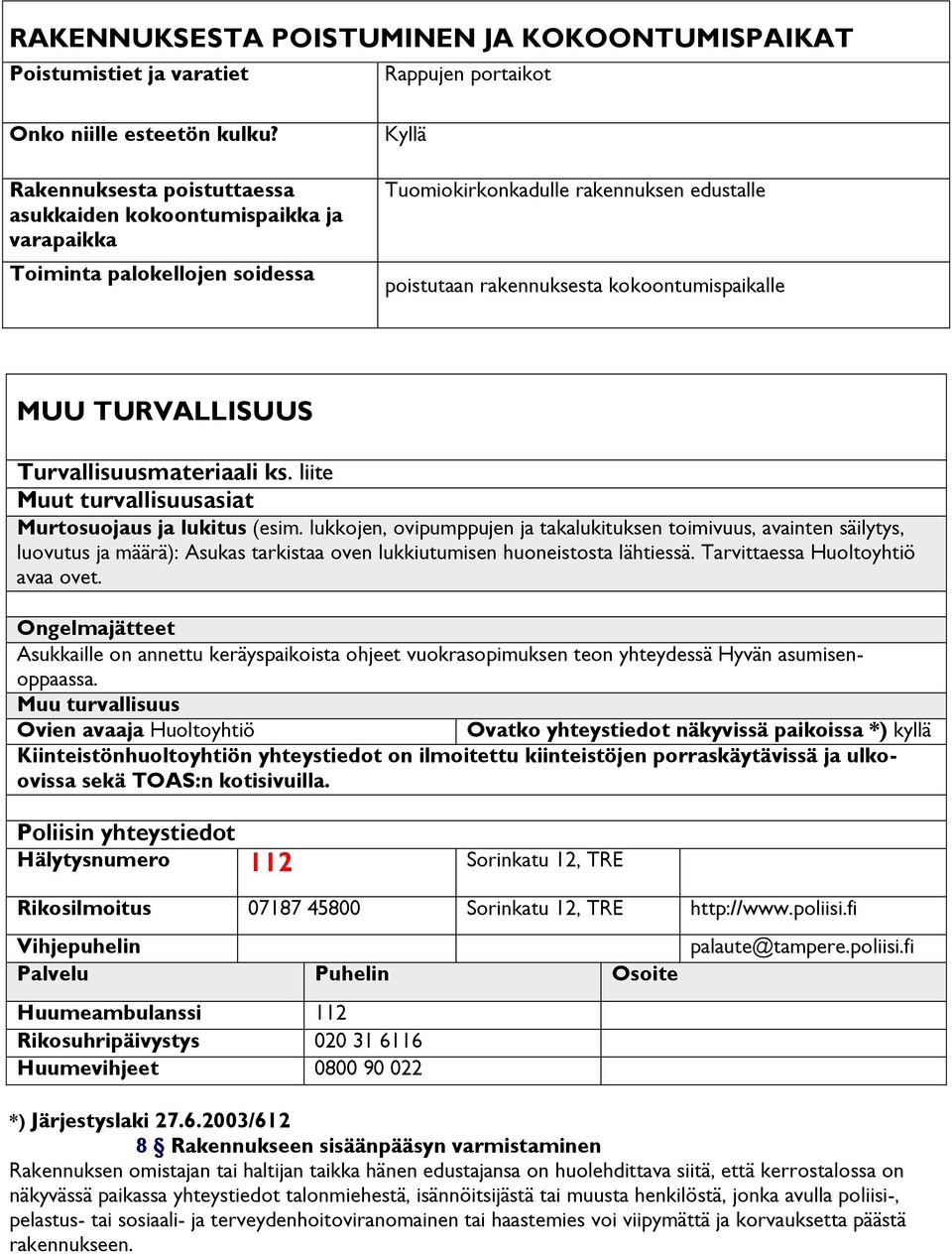 RAKENNUKSESTA POISTUMINEN JA KOKOONTUMISPAIKAT

| Poistumistiet ja varatiet | Rappujen portaikot |
|---|---|
| Onko niille esteetön kulku? | Kyllä |
| Rakennuksesta poistuttaessa asukkaiden kokoontumispaikka ja varapaikka | Tuomiokirkonkadulle rakennuksen edustalle |
| Toiminta palokellojen soidessa | poistutaan rakennuksesta kokoontumispaikalle |

MUU TURVALLISUUS

Turvallisuusmateriaali ks. liite

Muut turvallisuusasiat

Murtosuojaus ja lukitus (esim. lukkojen, ovipumppujen ja takalukituksen toimivuus, avainten säilytys, luovutus ja määrä): Asukas tarkistaa oven lukkiutumisen huoneistosta lähtiessä. Tarvittaessa Huoltoyhtiö avaa ovet.

Ongelmajätteet

Asukkaille on annettu keräyspaikoista ohjeet vuokrasopimuksen teon yhteydessä Hyvän asumisenoppaassa.

Muu turvallisuus

| Ovien avaaja Huoltoyhtiö | Ovatko yhteystiedot näkyvissä paikoissa *) kyllä |
|---|---|

Kiinteistönhuoltoyhtiön yhteystiedot on ilmoitettu kiinteistöjen porraskäytävissä ja ulkoovissa sekä TOAS:n kotisivuilla.

Poliisin yhteystiedot

| Hälytysnumero | 112 | Sorinkatu 12, TRE | |
|---|---|---|---|
| Rikosilmoitus | 07187 45800 | Sorinkatu 12, TRE | http://www.poliisi.fi |
| Vihjepuhelin | | | palaute@tampere.poliisi.fi |

| Palvelu | Puhelin | Osoite |
|---|---|---|
| Huumeambulanssi | 112 | |
| Rikosuhripäivystys | 020 31 6116 | |
| Huumevihjeet | 0800 90 022 | |

*) Järjestyslaki 27.6.2003/612

8 § Rakennukseen sisäänpääsyn varmistaminen

Rakennuksen omistajan tai haltijan taikka hänen edustajansa on huolehdittava siitä, että kerrostalossa on näkyvässä paikassa yhteystiedot talonmiehestä, isännöitsijästä tai muusta henkilöstä, jonka avulla poliisi-, pelastus- tai sosiaali- ja terveydenhoitoviranomainen tai haastemies voi viipymättä ja korvauksetta päästä rakennukseen.